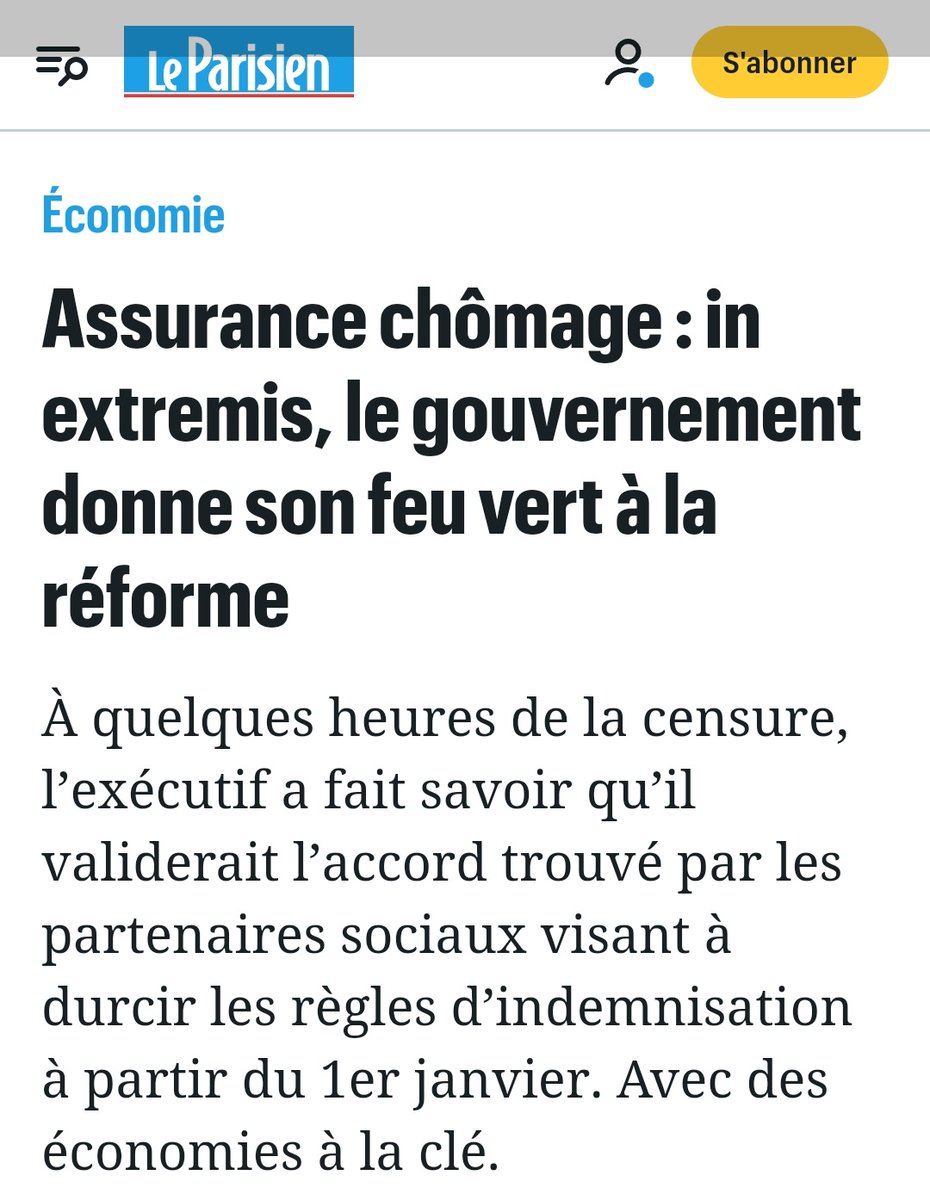 Le Parisien

S'abonner

Économie

Assurance chômage : in extremis, le gouvernement donne son feu vert à la réforme

À quelques heures de la censure, l’exécutif a fait savoir qu’il validerait l’accord trouvé par les partenaires sociaux visant à durcir les règles d’indemnisation à partir du 1er janvier. Avec des économies à la clé.